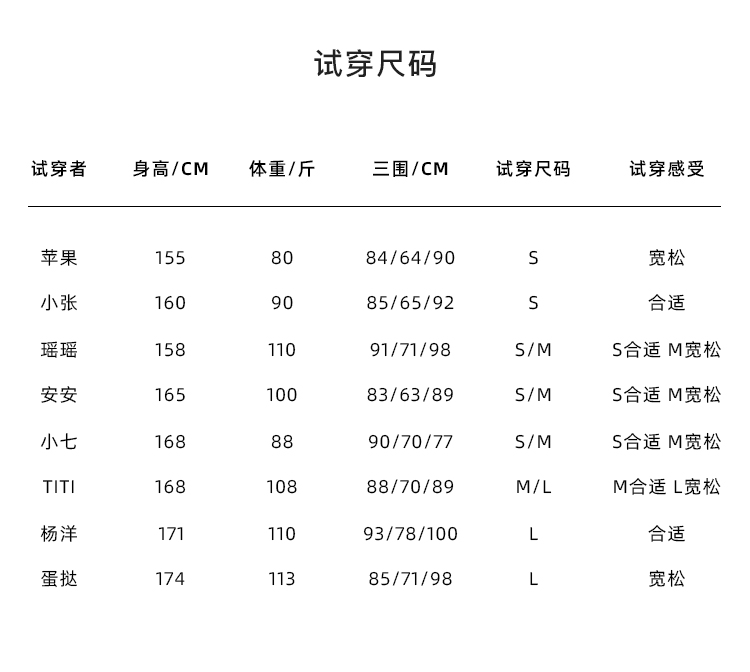 试穿尺码

| 试穿者 | 身高/CM | 体重/斤 | 三围/CM | 试穿尺码 | 试穿感受 |
|---|---|---|---|---|---|
| 苹果 | 155 | 80 | 84/64/90 | S | 宽松 |
| 小张 | 160 | 90 | 85/65/92 | S | 合适 |
| 瑶瑶 | 158 | 110 | 91/71/98 | S/M | S合适 M宽松 |
| 安安 | 165 | 100 | 83/63/89 | S/M | S合适 M宽松 |
| 小七 | 168 | 88 | 90/70/77 | S/M | S合适 M宽松 |
| TITI | 168 | 108 | 88/70/89 | M/L | M合适 L宽松 |
| 杨洋 | 171 | 110 | 93/78/100 | L | 合适 |
| 蛋挞 | 174 | 113 | 85/71/98 | L | 宽松 |